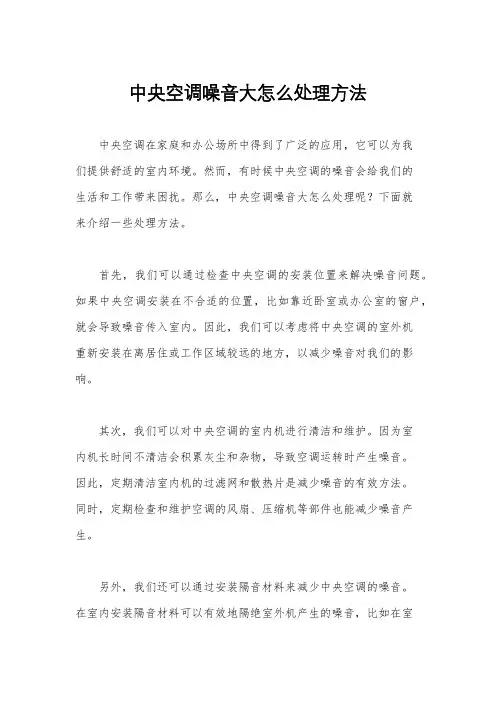 中央空调噪音大怎么处理方法

中央空调在家庭和办公场所中得到了广泛的应用，它可以为我们提供舒适的室内环境。然而，有时候中央空调的噪音会给我们的生活和工作带来困扰。那么，中央空调噪音大怎么处理呢？下面就来介绍一些处理方法。

首先，我们可以通过检查中央空调的安装位置来解决噪音问题。如果中央空调安装在不合适的位置，比如靠近卧室或办公室的窗户，就会导致噪音传入室内。因此，我们可以考虑将中央空调的室外机重新安装在离居住或工作区域较远的地方，以减少噪音对我们的影响。

其次，我们可以对中央空调的室内机进行清洁和维护。因为室内机长时间不清洁会积累灰尘和杂物，导致空调运转时产生噪音。因此，定期清洁室内机的过滤网和散热片是减少噪音的有效方法。同时，定期检查和维护空调的风扇、压缩机等部件也能减少噪音产生。

另外，我们还可以通过安装隔音材料来减少中央空调的噪音。在室内安装隔音材料可以有效地隔绝室外机产生的噪音，比如在室